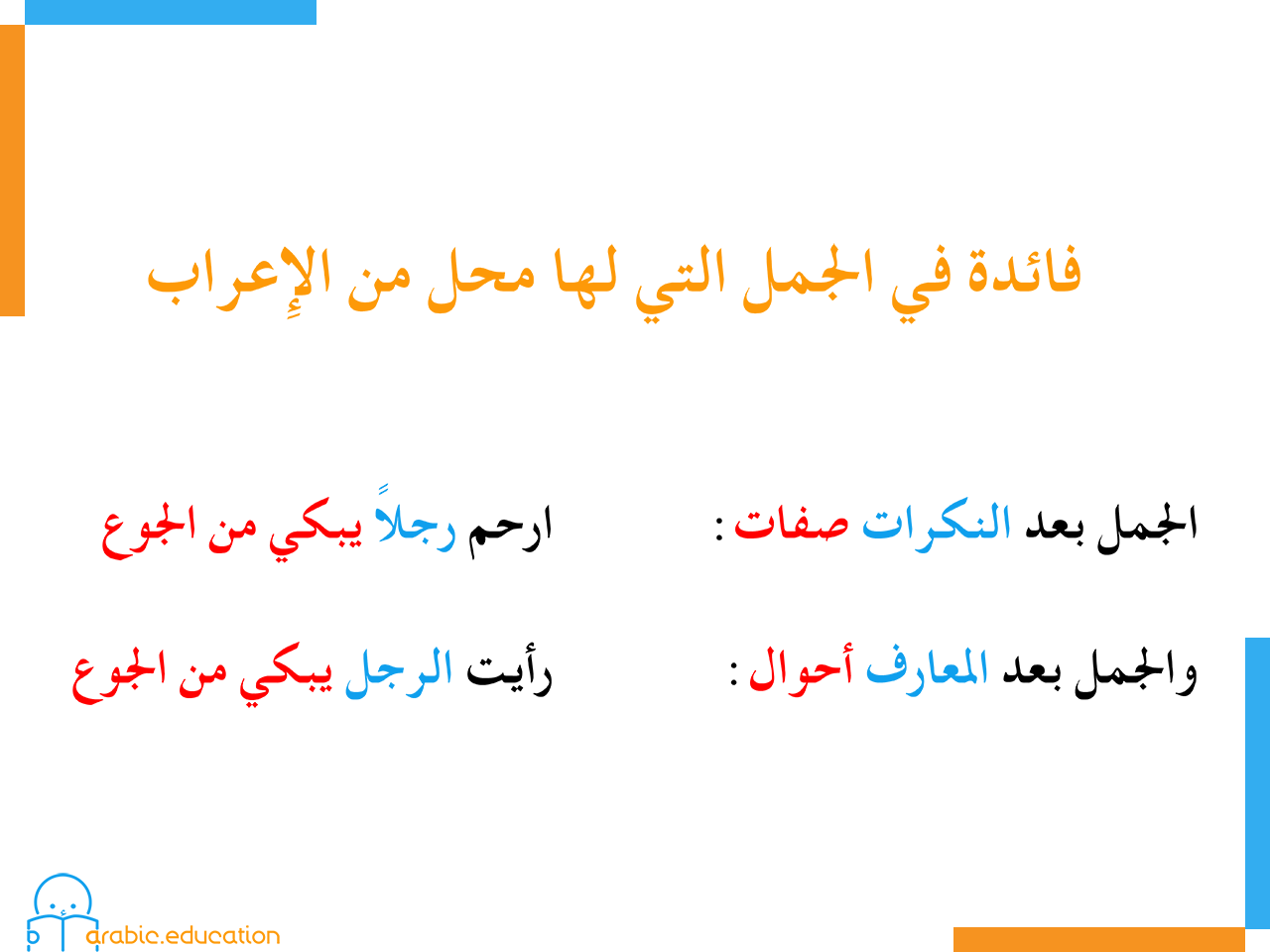 فائدة في الجمل التي لها محل من الإِعراب

الجمل بعد النكرات صفات :
ارحم رجلاً يبكي من الجوع

والجمل بعد المعارف أحوال :
رأيت الرجل يبكي من الجوع

arabic.education